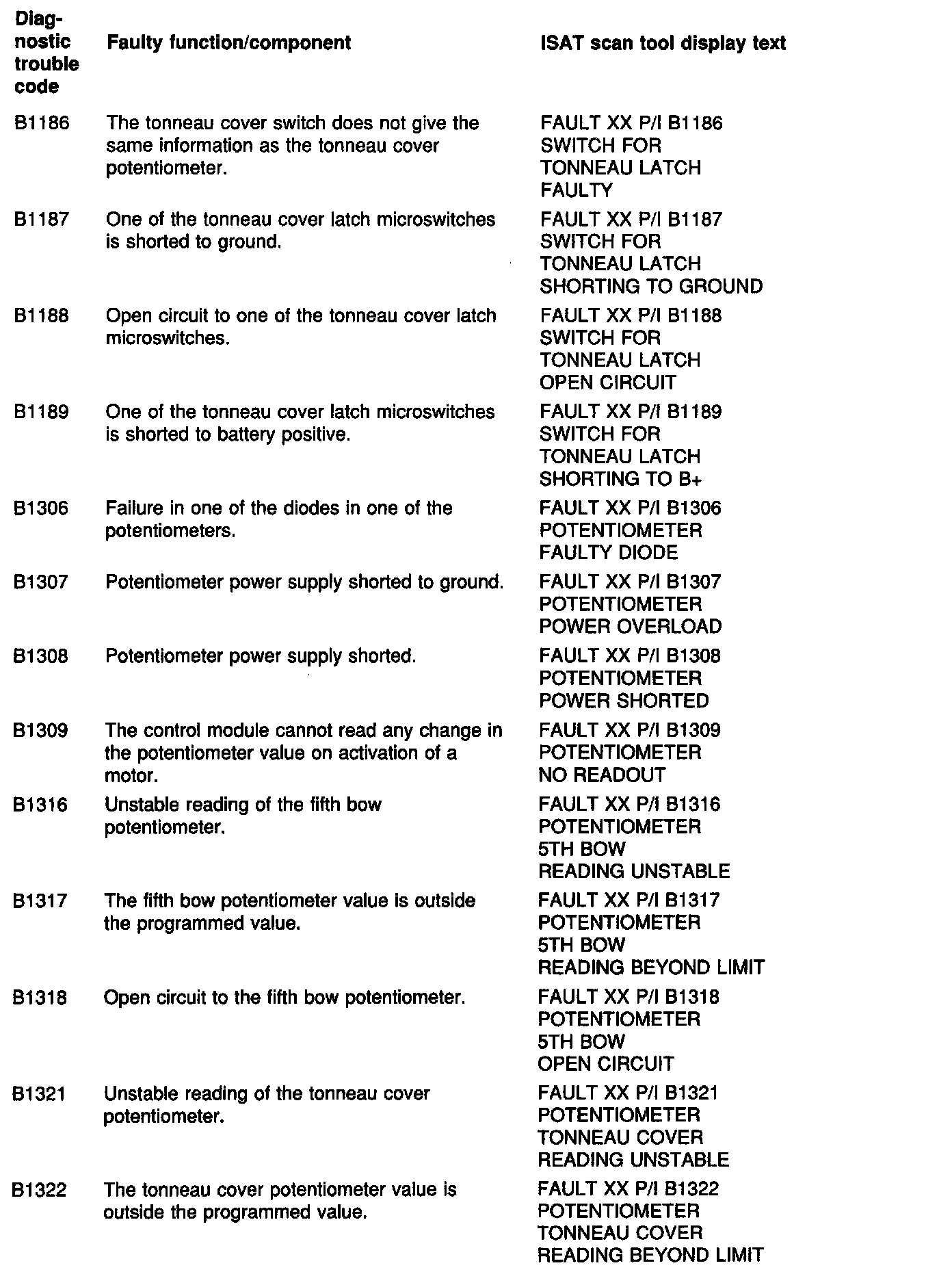 | Diagnostic trouble code | Faulty function/component | ISAT scan tool display text |
|---|---|---|
| B1186 | The tonneau cover switch does not give the same information as the tonneau cover potentiometer. | FAULT XX P/I B1186 SWITCH FOR TONNEAU LATCH FAULTY |
| B1187 | One of the tonneau cover latch microswitches is shorted to ground. | FAULT XX P/I B1187 SWITCH FOR TONNEAU LATCH SHORTING TO GROUND |
| B1188 | Open circuit to one of the tonneau cover latch microswitches. | FAULT XX P/I B1188 SWITCH FOR TONNEAU LATCH OPEN CIRCUIT |
| B1189 | One of the tonneau cover latch microswitches is shorted to battery positive. | FAULT XX P/I B1189 SWITCH FOR TONNEAU LATCH SHORTING TO B+ |
| B1306 | Failure in one of the diodes in one of the potentiometers. | FAULT XX P/I B1306 POTENTIOMETER FAULTY DIODE |
| B1307 | Potentiometer power supply shorted to ground. | FAULT XX P/I B1307 POTENTIOMETER POWER OVERLOAD |
| B1308 | Potentiometer power supply shorted. | FAULT XX P/I B1308 POTENTIOMETER POWER SHORTED |
| B1309 | The control module cannot read any change in the potentiometer value on activation of a motor. | FAULT XX P/I B1309 POTENTIOMETER NO READOUT |
| B1316 | Unstable reading of the fifth bow potentiometer. | FAULT XX P/I B1316 POTENTIOMETER 5TH BOW READING UNSTABLE |
| B1317 | The fifth bow potentiometer value is outside the programmed value. | FAULT XX P/I B1317 POTENTIOMETER 5TH BOW READING BEYOND LIMIT |
| B1318 | Open circuit to the fifth bow potentiometer. | FAULT XX P/I B1318 POTENTIOMETER 5TH BOW OPEN CIRCUIT |
| B1321 | Unstable reading of the tonneau cover potentiometer. | FAULT XX P/I B1321 POTENTIOMETER TONNEAU COVER READING UNSTABLE |
| B1322 | The tonneau cover potentiometer value is outside the programmed value. | FAULT XX P/I B1322 POTENTIOMETER TONNEAU COVER READING BEYOND LIMIT |